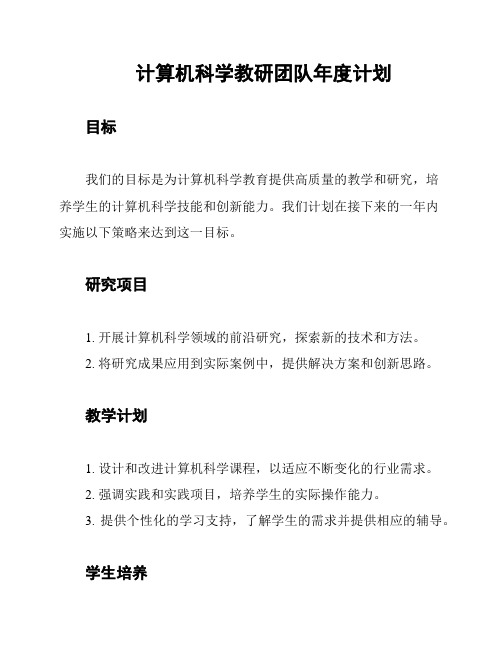 计算机科学教研团队年度计划

目标

我们的目标是为计算机科学教育提供高质量的教学和研究，培养学生的计算机科学技能和创新能力。我们计划在接下来的一年内实施以下策略来达到这一目标。

研究项目

1. 开展计算机科学领域的前沿研究，探索新的技术和方法。
2. 将研究成果应用到实际案例中，提供解决方案和创新思路。

教学计划

1. 设计和改进计算机科学课程，以适应不断变化的行业需求。
2. 强调实践和实践项目，培养学生的实际操作能力。
3. 提供个性化的学习支持，了解学生的需求并提供相应的辅导。

学生培养